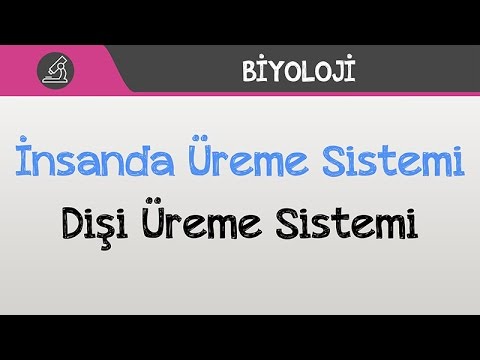 BİYOLOJİ

İnsanda Üreme Sistemi

Dişi Üreme Sistemi